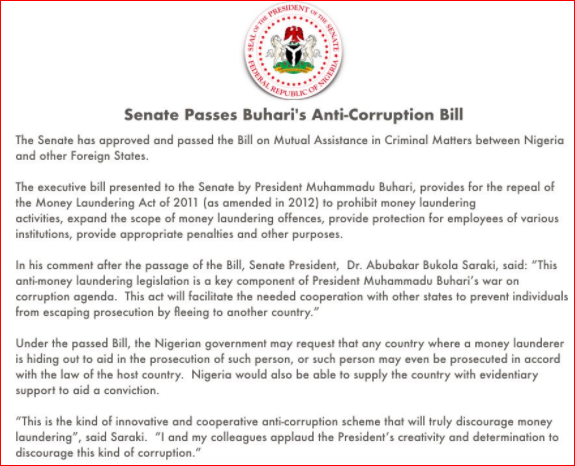 SEAL OF THE PRESIDENT OF THE SENATE
FEDERAL REPUBLIC OF NIGERIA

Senate Passes Buhari's Anti-Corruption Bill

The Senate has approved and passed the Bill on Mutual Assistance in Criminal Matters between Nigeria and other Foreign States.

The executive bill presented to the Senate by President Muhammadu Buhari, provides for the repeal of the Money Laundering Act of 2011 (as amended in 2012) to prohibit money laundering activities, expand the scope of money laundering offences, provide protection for employees of various institutions, provide appropriate penalties and other purposes.

In his comment after the passage of the Bill, Senate President, Dr. Abubakar Bukola Saraki, said: "This anti-money laundering legislation is a key component of President Muhammadu Buhari's war on corruption agenda. This act will facilitate the needed cooperation with other states to prevent individuals from escaping prosecution by fleeing to another country."

Under the passed Bill, the Nigerian government may request that any country where a money launderer is hiding out to aid in the prosecution of such person, or such person may even be prosecuted in accord with the law of the host country. Nigeria would also be able to supply the country with evidentiary support to aid a conviction.

"This is the kind of innovative and cooperative anti-corruption scheme that will truly discourage money laundering", said Saraki. "I and my colleagues applaud the President's creativity and determination to discourage this kind of corruption."